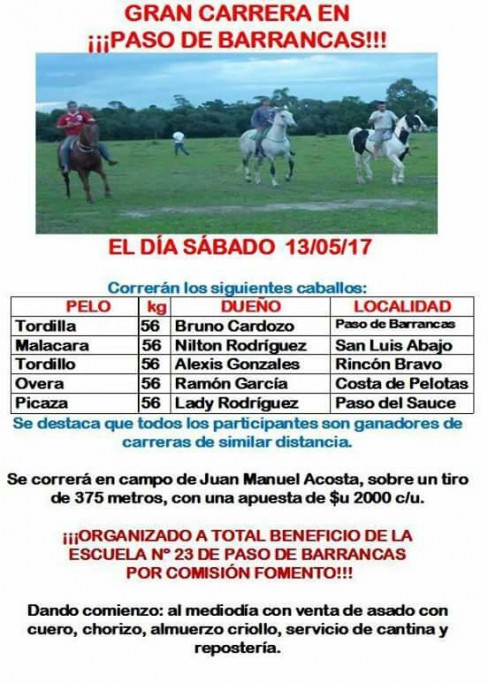 GRAN CARRERA EN
¡¡¡PASO DE BARRANCAS!!!

EL DÍA SÁBADO 13/05/17

Correrán los siguientes caballos:

| PELO | kg | DUEÑO | LOCALIDAD |
|---|---|---|---|
| Tordilla | 56 | Bruno Cardozo | Paso de Barrancas |
| Malacara | 56 | Nilton Rodríguez | San Luis Abajo |
| Tordillo | 56 | Alexis Gonzales | Rincón Bravo |
| Overa | 56 | Ramón García | Costa de Pelotas |
| Picaza | 56 | Lady Rodríguez | Paso del Sauce |

Se destaca que todos los participantes son ganadores de carreras de similar distancia.

Se correrá en campo de Juan Manuel Acosta, sobre un tiro de 375 metros, con una apuesta de $u 2000 c/u.

¡¡¡ORGANIZADO A TOTAL BENEFICIO DE LA ESCUELA N° 23 DE PASO DE BARRANCAS POR COMISIÓN FOMENTO!!!

Dando comienzo: al mediodía con venta de asado con cuero, chorizo, almuerzo criollo, servicio de cantina y repostería.